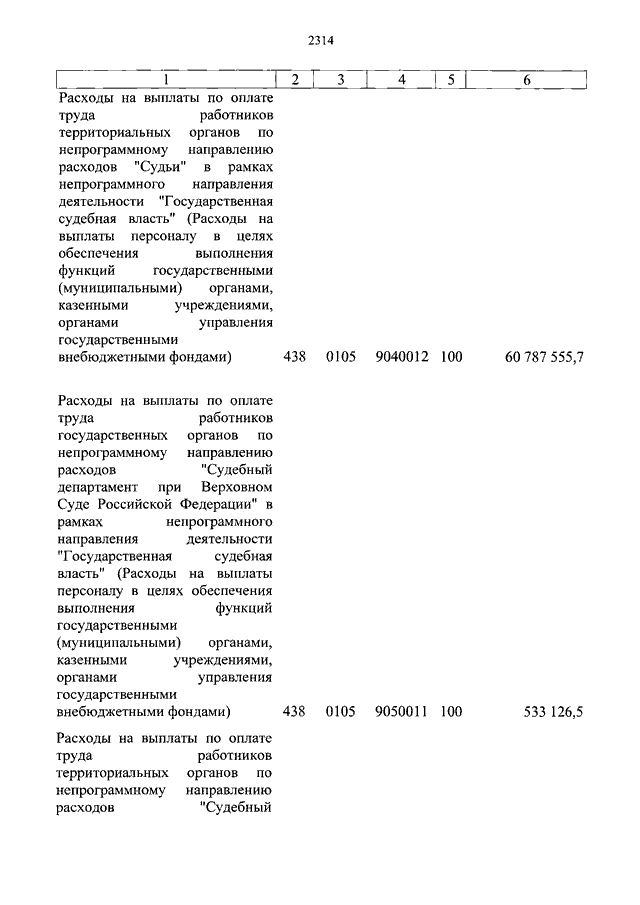 2314

| 1 | 2 | 3 | 4 | 5 | 6 |
|---|---|---|---|---|---|
| Расходы на выплаты по оплате труда работников территориальных органов по непрограммному направлению расходов "Судьи" в рамках непрограммного направления деятельности "Государственная судебная власть" (Расходы на выплаты персоналу в целях обеспечения выполнения функций государственными (муниципальными) органами, казенными учреждениями, органами управления государственными внебюджетными фондами) | 438 | 0105 | 9040012 | 100 | 60 787 555,7 |
| Расходы на выплаты по оплате труда работников государственных органов по непрограммному направлению расходов "Судебный департамент при Верховном Суде Российской Федерации" в рамках непрограммного направления деятельности "Государственная судебная власть" (Расходы на выплаты персоналу в целях обеспечения выполнения функций государственными (муниципальными) органами, казенными учреждениями, органами управления государственными внебюджетными фондами) | 438 | 0105 | 9050011 | 100 | 533 126,5 |
| Расходы на выплаты по оплате труда работников территориальных органов по непрограммному направлению расходов "Судебный | | | | | |